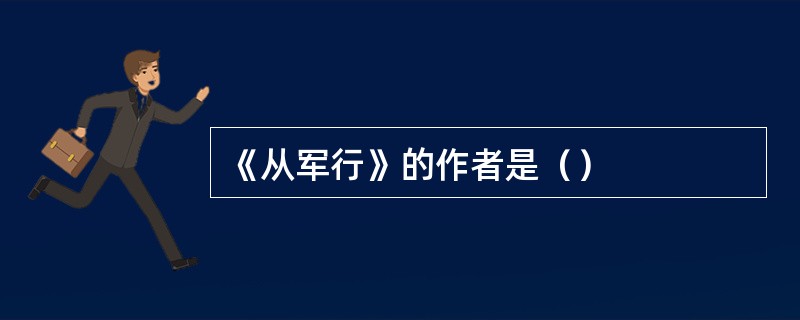 《从军行》的作者是（）